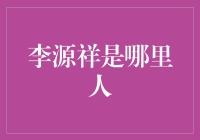 李源祥是哪里人